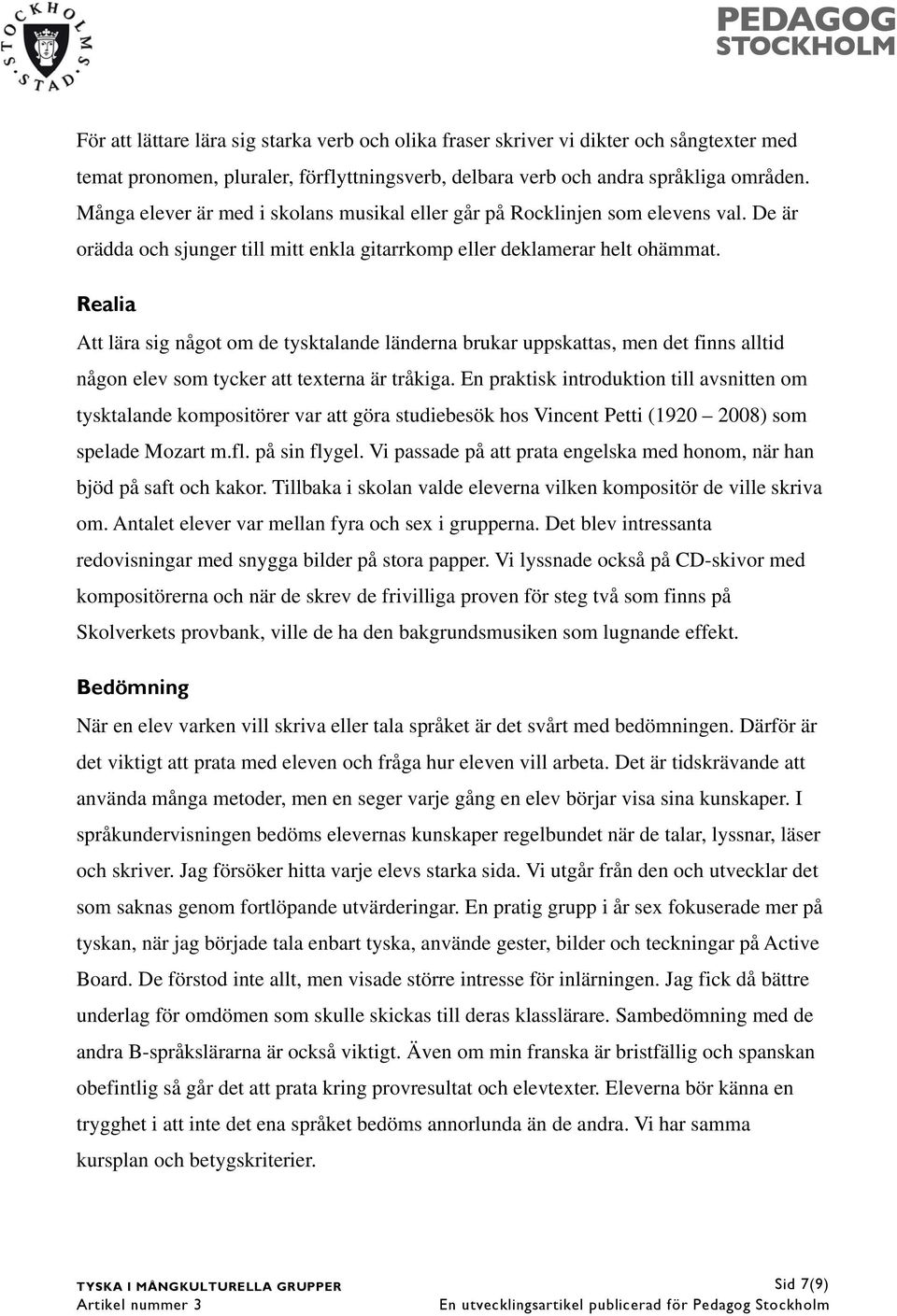 STOCKHOLMS STAD

PEDAGOG STOCKHOLM

För att lättare lära sig starka verb och olika fraser skriver vi dikter och sångtexter med temat pronomen, pluraler, förflyttningsverb, delbara verb och andra språkliga områden. Många elever är med i skolans musikal eller går på Rocklinjen som elevens val. De är orädda och sjunger till mitt enkla gitarrkomp eller deklamerar helt ohämmat.

Realia

Att lära sig något om de tysktalande länderna brukar uppskattas, men det finns alltid någon elev som tycker att texterna är tråkiga. En praktisk introduktion till avsnitten om tysktalande kompositörer var att göra studiebesök hos Vincent Petti (1920 – 2008) som spelade Mozart m.fl. på sin flygel. Vi passade på att prata engelska med honom, när han bjöd på saft och kakor. Tillbaka i skolan valde eleverna vilken kompositör de ville skriva om. Antalet elever var mellan fyra och sex i grupperna. Det blev intressanta redovisningar med snygga bilder på stora papper. Vi lyssnade också på CD-skivor med kompositörerna och när de skrev de frivilliga proven för steg två som finns på Skolverkets provbank, ville de ha den bakgrundsmusiken som lugnande effekt.

Bedömning

När en elev varken vill skriva eller tala språket är det svårt med bedömningen. Därför är det viktigt att prata med eleven och fråga hur eleven vill arbeta. Det är tidskrävande att använda många metoder, men en seger varje gång en elev börjar visa sina kunskaper. I språkundervisningen bedöms elevernas kunskaper regelbundet när de talar, lyssnar, läser och skriver. Jag försöker hitta varje elevs starka sida. Vi utgår från den och utvecklar det som saknas genom fortlöpande utvärderingar. En pratig grupp i år sex fokuserade mer på tyskan, när jag började tala enbart tyska, använde gester, bilder och teckningar på Active Board. De förstod inte allt, men visade större intresse för inlärningen. Jag fick då bättre underlag för omdömen som skulle skickas till deras klasslärare. Sambedömning med de andra B-språkslärarna är också viktigt. Även om min franska är bristfällig och spanskan obefintlig så går det att prata kring provresultat och elevtexter. Eleverna bör känna en trygghet i att inte det ena språket bedöms annorlunda än de andra. Vi har samma kursplan och betygskriterier.

TYSKA I MÅNGKULTURELLA GRUPPER
Artikel nummer 3

Sid 7(9)
En utvecklingsartikel publicerad för Pedagog Stockholm